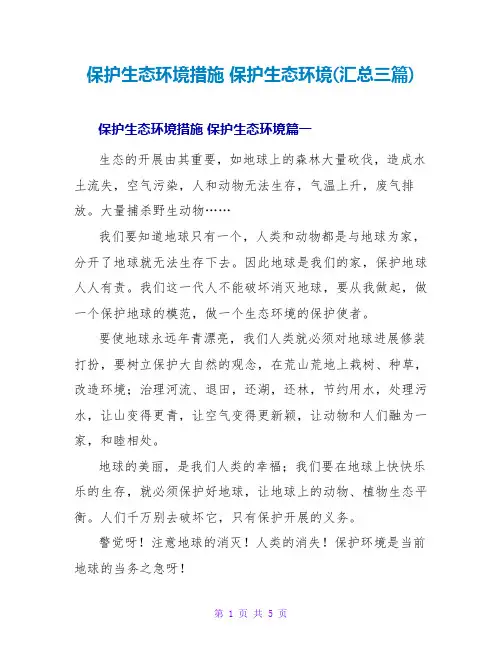 保护生态环境措施 保护生态环境(汇总三篇)

保护生态环境措施 保护生态环境篇一

生态的开展由其重要，如地球上的森林大量砍伐，造成水土流失，空气污染，人和动物无法生存，气温上升，废气排放。大量捕杀野生动物……

我们要知道地球只有一个，人类和动物都是与地球为家，分开了地球就无法生存下去。因此地球是我们的家，保护地球人人有责。我们这一代人不能破坏消灭地球，要从我做起，做一个保护地球的模范，做一个生态环境的保护使者。

要使地球永远年青漂亮，我们人类就必须对地球进展修装打扮，要树立保护大自然的观念，在荒山荒地上栽树、种草，改造环境；治理河流、退田，还湖，还林，节约用水，处理污水，让山变得更青，让空气变得更新颖，让动物和人们融为一家，和睦相处。

地球的美丽，是我们人类的幸福；我们要在地球上快快乐乐的生存，就必须保护好地球，让地球上的动物、植物生态平衡。人们千万别去破坏它，只有保护开展的义务。

警觉呀！注意地球的消灭！人类的消失！保护环境是当前地球的当务之急呀！

第 1 页 共 5 页